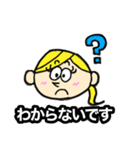 ?

わからないです